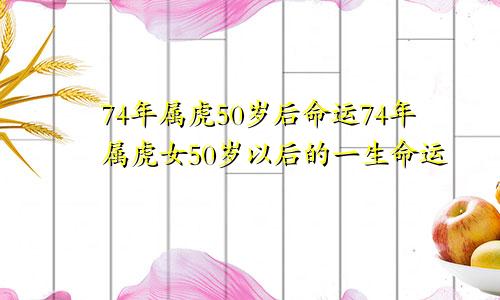 74年属虎50岁后命运74年属虎女50岁以后的一生命运